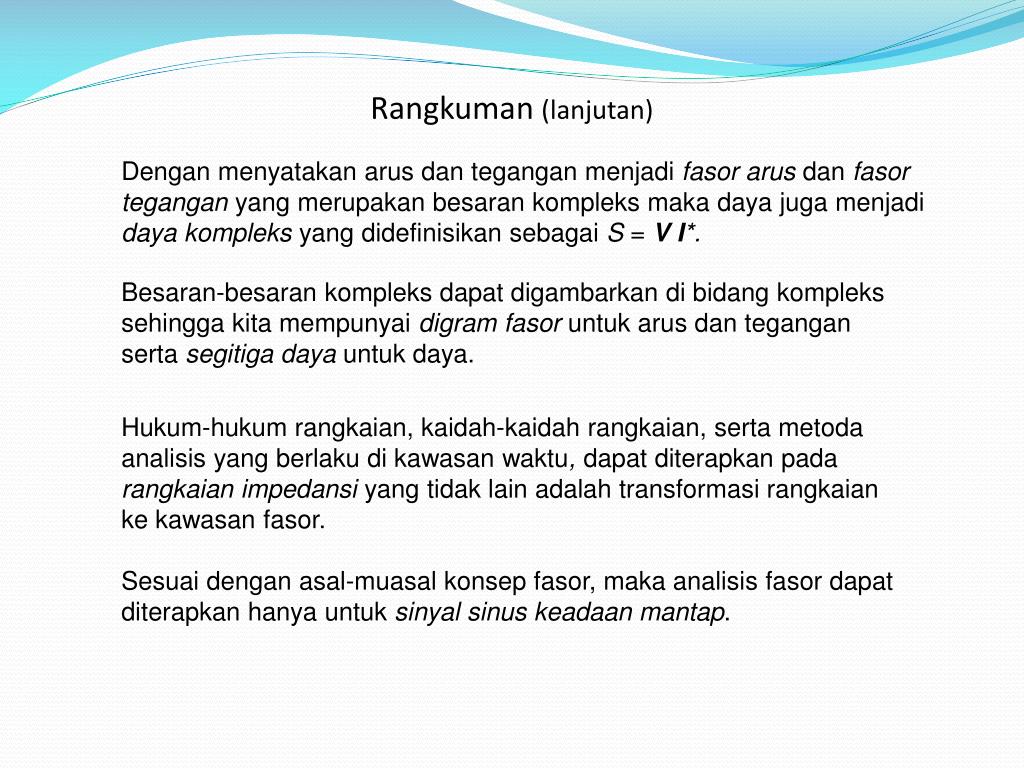 Rangkuman (lanjutan)

Dengan menyatakan arus dan tegangan menjadi fasor arus dan fasor tegangan yang merupakan besaran kompleks maka daya juga menjadi daya kompleks yang didefinisikan sebagai $S = \mathbf{V}\,\mathbf{I}^*$.

Besaran-besaran kompleks dapat digambarkan di bidang kompleks sehingga kita mempunyai digram fasor untuk arus dan tegangan serta segitiga daya untuk daya.

Hukum-hukum rangkaian, kaidah-kaidah rangkaian, serta metoda analisis yang berlaku di kawasan waktu, dapat diterapkan pada rangkaian impedansi yang tidak lain adalah transformasi rangkaian ke kawasan fasor.

Sesuai dengan asal-muasal konsep fasor, maka analisis fasor dapat diterapkan hanya untuk sinyal sinus keadaan mantap.